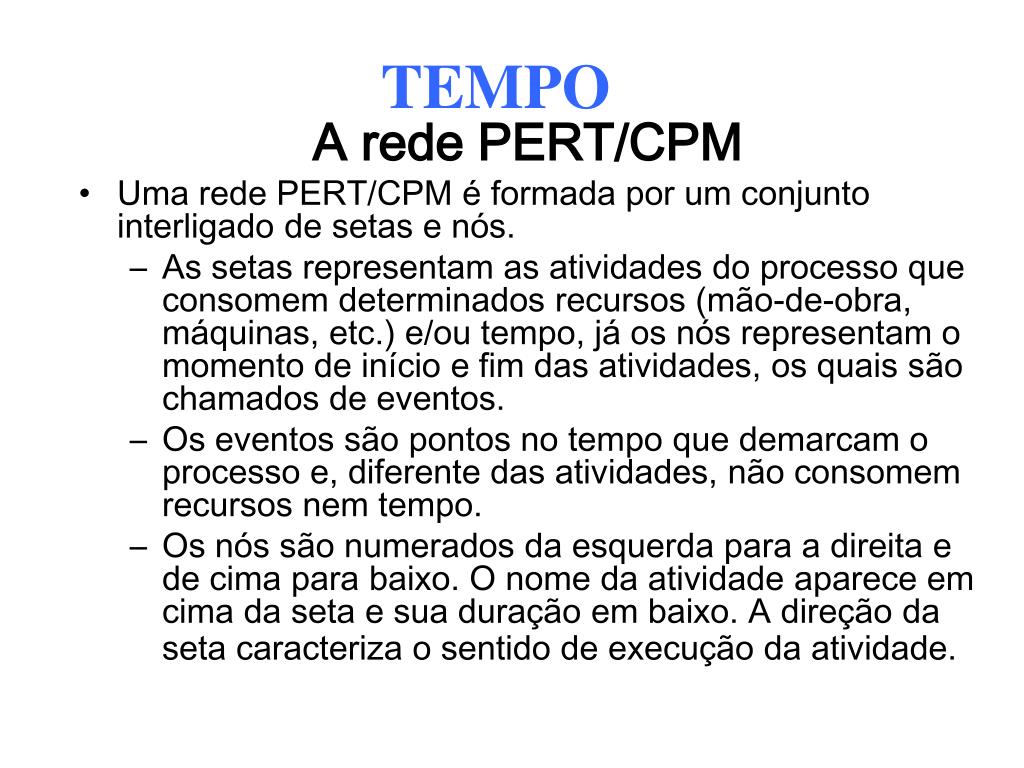 TEMPO
A rede PERT/CPM

• Uma rede PERT/CPM é formada por um conjunto interligado de setas e nós.
– As setas representam as atividades do processo que consomem determinados recursos (mão-de-obra, máquinas, etc.) e/ou tempo, já os nós representam o momento de início e fim das atividades, os quais são chamados de eventos.
– Os eventos são pontos no tempo que demarcam o processo e, diferente das atividades, não consomem recursos nem tempo.
– Os nós são numerados da esquerda para a direita e de cima para baixo. O nome da atividade aparece em cima da seta e sua duração em baixo. A direção da seta caracteriza o sentido de execução da atividade.